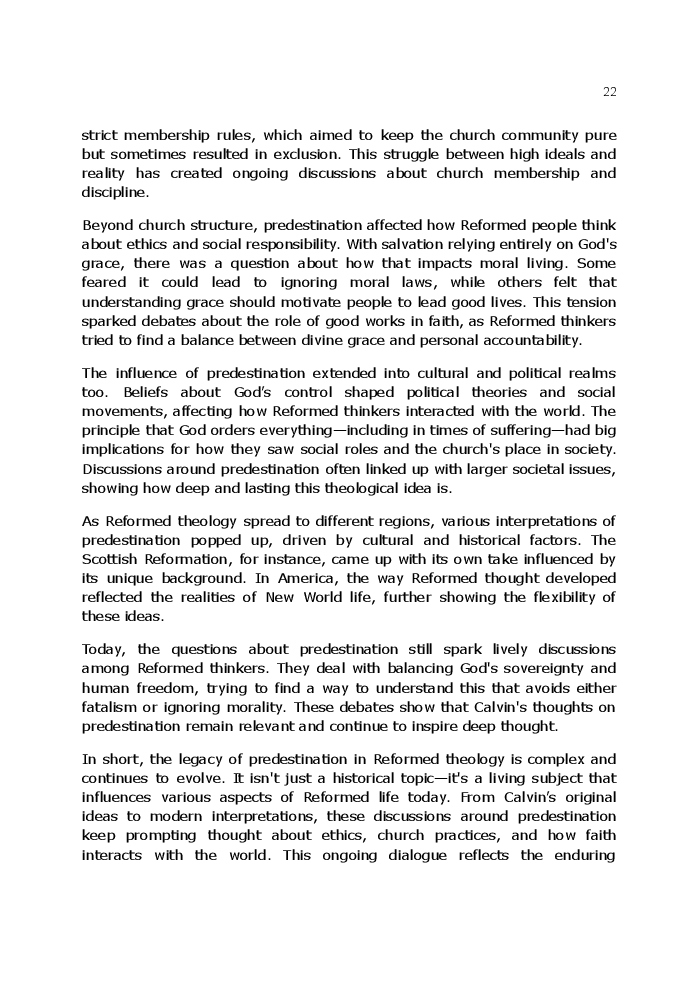 22

strict membership rules, which aimed to keep the church community pure but sometimes resulted in exclusion. This struggle between high ideals and reality has created ongoing discussions about church membership and discipline.

Beyond church structure, predestination affected how Reformed people think about ethics and social responsibility. With salvation relying entirely on God's grace, there was a question about how that impacts moral living. Some feared it could lead to ignoring moral laws, while others felt that understanding grace should motivate people to lead good lives. This tension sparked debates about the role of good works in faith, as Reformed thinkers tried to find a balance between divine grace and personal accountability.

The influence of predestination extended into cultural and political realms too. Beliefs about God's control shaped political theories and social movements, affecting how Reformed thinkers interacted with the world. The principle that God orders everything—including in times of suffering—had big implications for how they saw social roles and the church's place in society. Discussions around predestination often linked up with larger societal issues, showing how deep and lasting this theological idea is.

As Reformed theology spread to different regions, various interpretations of predestination popped up, driven by cultural and historical factors. The Scottish Reformation, for instance, came up with its own take influenced by its unique background. In America, the way Reformed thought developed reflected the realities of New World life, further showing the flexibility of these ideas.

Today, the questions about predestination still spark lively discussions among Reformed thinkers. They deal with balancing God's sovereignty and human freedom, trying to find a way to understand this that avoids either fatalism or ignoring morality. These debates show that Calvin's thoughts on predestination remain relevant and continue to inspire deep thought.

In short, the legacy of predestination in Reformed theology is complex and continues to evolve. It isn't just a historical topic—it's a living subject that influences various aspects of Reformed life today. From Calvin's original ideas to modern interpretations, these discussions around predestination keep prompting thought about ethics, church practices, and how faith interacts with the world. This ongoing dialogue reflects the enduring